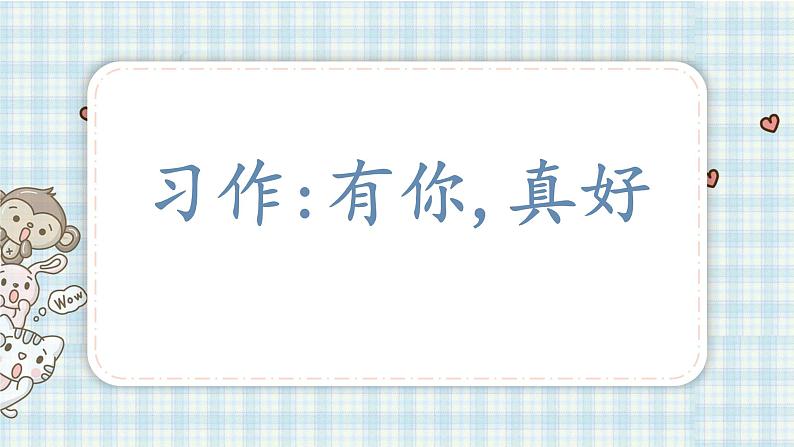 习作:有你,真好

Wow